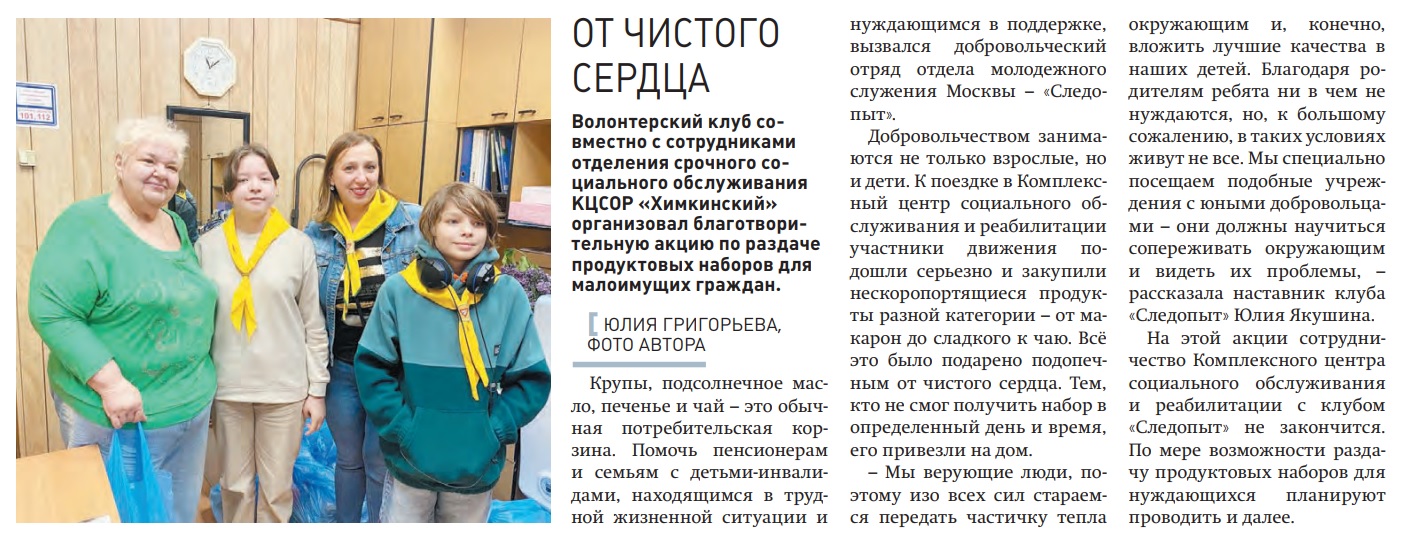 101.112

ОТ ЧИСТОГО СЕРДЦА

Волонтерский клуб совместно с сотрудниками отделения срочного социального обслуживания КЦСОР «Химкинский» организовал благотворительную акцию по раздаче продуктовых наборов для малоимущих граждан.

ЮЛИЯ ГРИГОРЬЕВА, ФОТО АВТОРА

Крупы, подсолнечное масло, печенье и чай – это обычная потребительская корзина. Помочь пенсионерам и семьям с детьми-инвалидами, находящимся в трудной жизненной ситуации и нуждающимся в поддержке, вызвался добровольческий отряд отдела молодежного служения Москвы – «Следопыт».

Добровольчеством занимаются не только взрослые, но и дети. К поездке в Комплексный центр социального обслуживания и реабилитации участники движения подошли серьезно и закупили нескоропортящиеся продукты разной категории – от макарон до сладкого к чаю. Всё это было подарено подопечным от чистого сердца. Тем, кто не смог получить набор в определенный день и время, его привезли на дом.

– Мы верующие люди, поэтому изо всех сил стараемся передать частичку тепла окружающим и, конечно, вложить лучшие качества в наших детей. Благодаря родителям ребята ни в чем не нуждаются, но, к большому сожалению, в таких условиях живут не все. Мы специально посещаем подобные учреждения с юными добровольцами – они должны научиться сопереживать окружающим и видеть их проблемы, – рассказала наставник клуба «Следопыт» Юлия Якушина.

На этой акции сотрудничество Комплексного центра социального обслуживания и реабилитации с клубом «Следопыт» не закончится. По мере возможности раздачу продуктовых наборов для нуждающихся планируют проводить и далее.